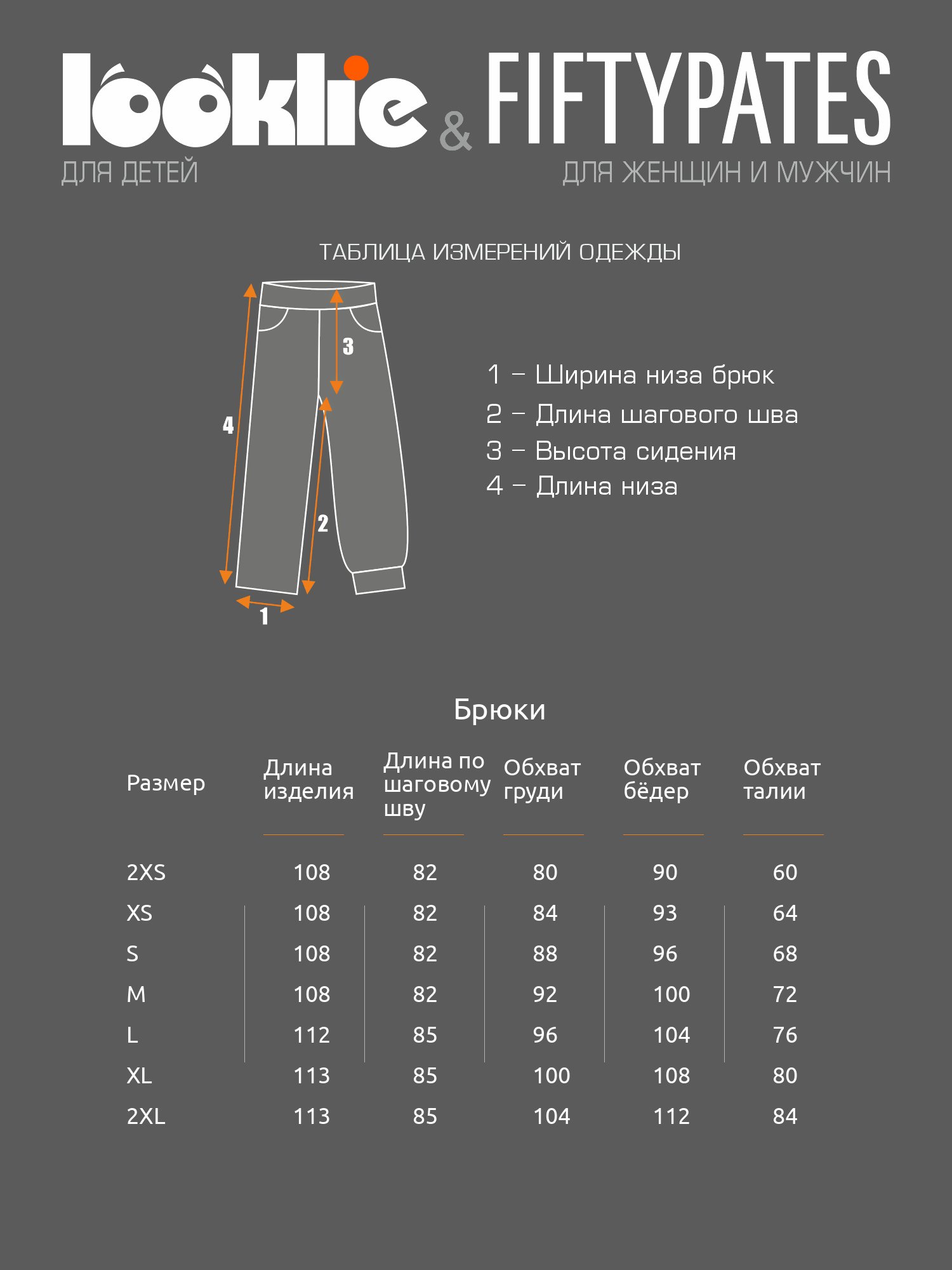 looklie & FIFTYPATES
ДЛЯ ДЕТЕЙ
ДЛЯ ЖЕНЩИН И МУЖЧИН

ТАБЛИЦА ИЗМЕРЕНИЙ ОДЕЖДЫ

3
4
2
1

1 – Ширина низа брюк
2 – Длина шагового шва
3 – Высота сидения
4 – Длина низа

Брюки

| Размер | Длина изделия | Длина по шаговому шву | Обхват груди | Обхват бёдер | Обхват талии |
|---|---|---|---|---|---|
| 2XS | 108 | 82 | 80 | 90 | 60 |
| XS | 108 | 82 | 84 | 93 | 64 |
| S | 108 | 82 | 88 | 96 | 68 |
| M | 108 | 82 | 92 | 100 | 72 |
| L | 112 | 85 | 96 | 104 | 76 |
| XL | 113 | 85 | 100 | 108 | 80 |
| 2XL | 113 | 85 | 104 | 112 | 84 |